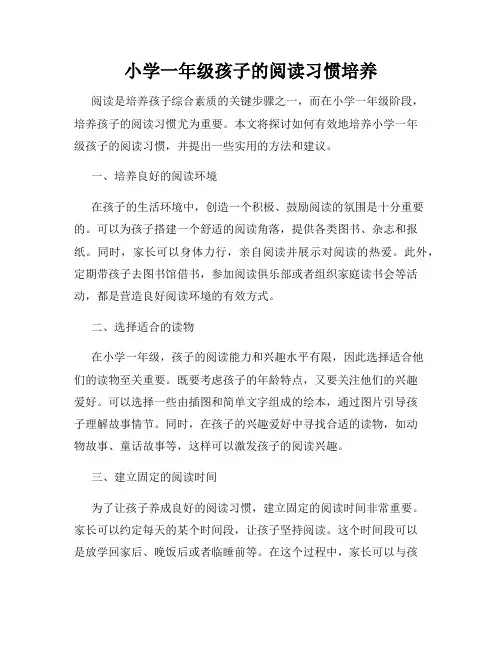 小学一年级孩子的阅读习惯培养

阅读是培养孩子综合素质的关键步骤之一，而在小学一年级阶段，培养孩子的阅读习惯尤为重要。本文将探讨如何有效地培养小学一年级孩子的阅读习惯，并提出一些实用的方法和建议。

一、培养良好的阅读环境

在孩子的生活环境中，创造一个积极、鼓励阅读的氛围是十分重要的。可以为孩子搭建一个舒适的阅读角落，提供各类图书、杂志和报纸。同时，家长可以身体力行，亲自阅读并展示对阅读的热爱。此外，定期带孩子去图书馆借书，参加阅读俱乐部或者组织家庭读书会等活动，都是营造良好阅读环境的有效方式。

二、选择适合的读物

在小学一年级，孩子的阅读能力和兴趣水平有限，因此选择适合他们的读物至关重要。既要考虑孩子的年龄特点，又要关注他们的兴趣爱好。可以选择一些由插图和简单文字组成的绘本，通过图片引导孩子理解故事情节。同时，在孩子的兴趣爱好中寻找合适的读物，如动物故事、童话故事等，这样可以激发孩子的阅读兴趣。

三、建立固定的阅读时间

为了让孩子养成良好的阅读习惯，建立固定的阅读时间非常重要。家长可以约定每天的某个时间段，让孩子坚持阅读。这个时间段可以是放学回家后、晚饭后或者临睡前等。在这个过程中，家长可以与孩